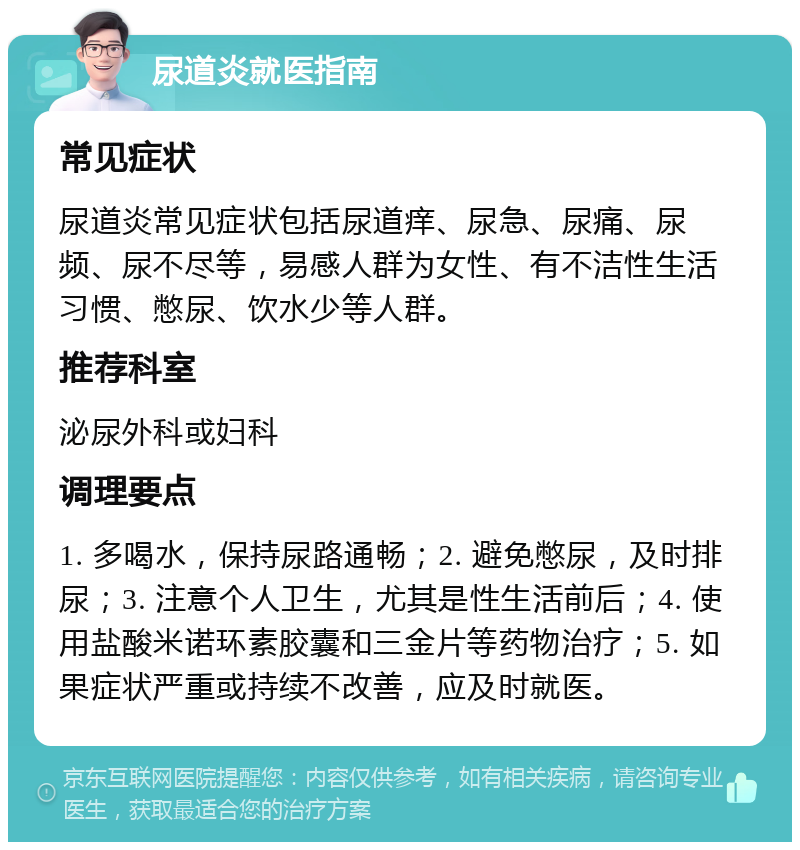 尿道炎就医指南

常见症状

尿道炎常见症状包括尿道痒、尿急、尿痛、尿频、尿不尽等，易感人群为女性、有不洁性生活习惯、憋尿、饮水少等人群。

推荐科室

泌尿外科或妇科

调理要点

1. 多喝水，保持尿路通畅；2. 避免憋尿，及时排尿；3. 注意个人卫生，尤其是性生活前后；4. 使用盐酸米诺环素胶囊和三金片等药物治疗；5. 如果症状严重或持续不改善，应及时就医。

京东互联网医院提醒您：内容仅供参考，如有相关疾病，请咨询专业医生，获取最适合您的治疗方案